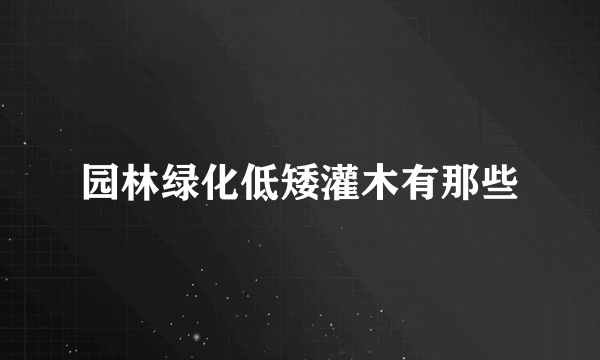 园林绿化低矮灌木有那些